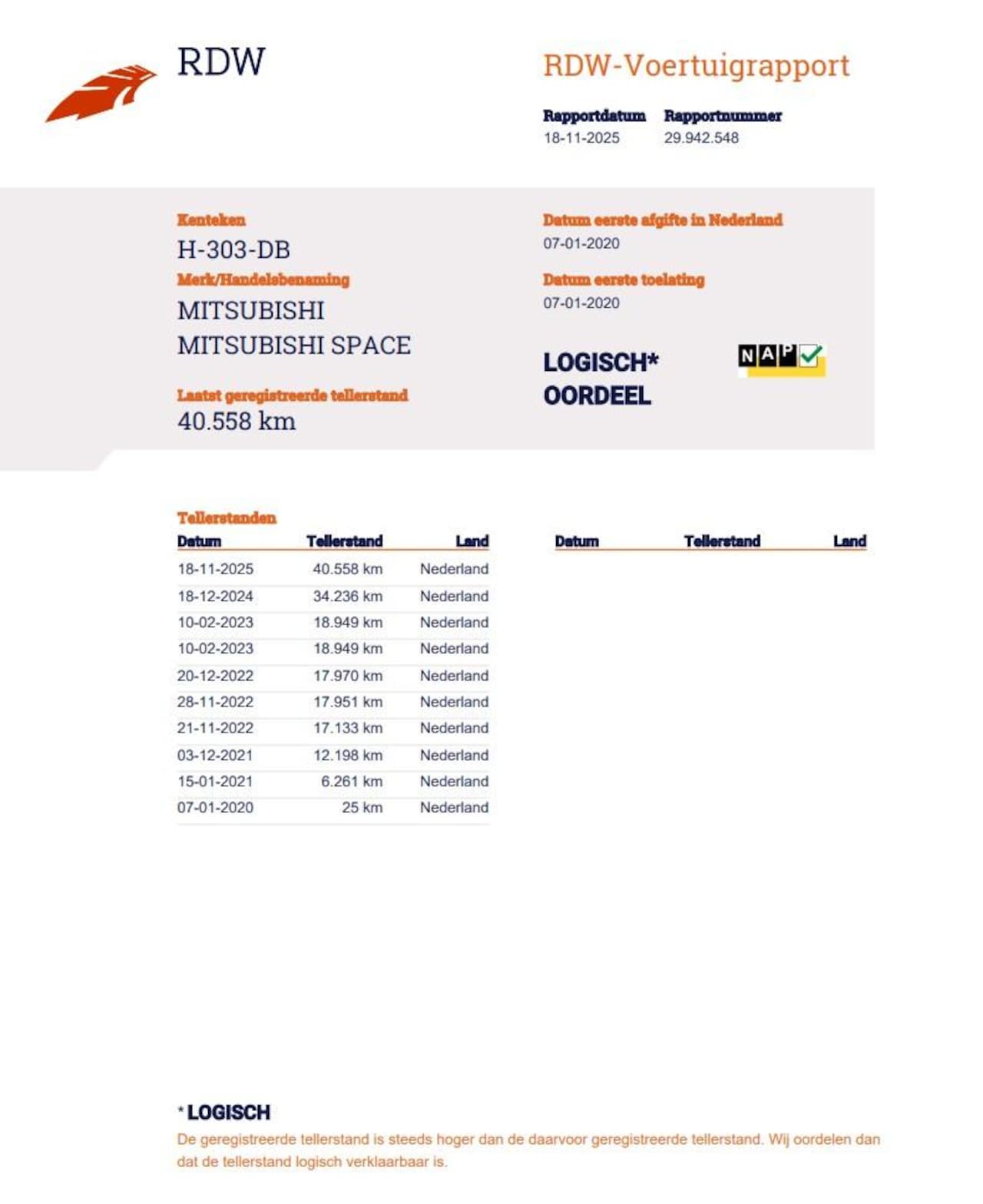 RDW

RDW-Voertuigrapport

Rapportdatum
18-11-2025

Rapportnummer
29.942.548

Kenteken
H-303-DB

Merk/Handelsbenaming
MITSUBISHI
MITSUBISHI SPACE

Laatst geregistreerde tellerstand
40.558 km

Datum eerste afgifte in Nederland
07-01-2020

Datum eerste toelating
07-01-2020

LOGISCH*
OORDEEL

NAP

Tellerstanden

| Datum | Tellerstand | Land |
|---|---|---|
| 18-11-2025 | 40.558 km | Nederland |
| 18-12-2024 | 34.236 km | Nederland |
| 10-02-2023 | 18.949 km | Nederland |
| 10-02-2023 | 18.949 km | Nederland |
| 20-12-2022 | 17.970 km | Nederland |
| 28-11-2022 | 17.951 km | Nederland |
| 21-11-2022 | 17.133 km | Nederland |
| 03-12-2021 | 12.198 km | Nederland |
| 15-01-2021 | 6.261 km | Nederland |
| 07-01-2020 | 25 km | Nederland |

| Datum | Tellerstand | Land |
|---|---|---|

* LOGISCH
De geregistreerde tellerstand is steeds hoger dan de daarvoor geregistreerde tellerstand. Wij oordelen dan dat de tellerstand logisch verklaarbaar is.